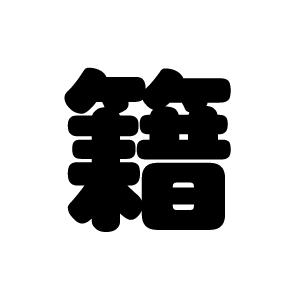 籍